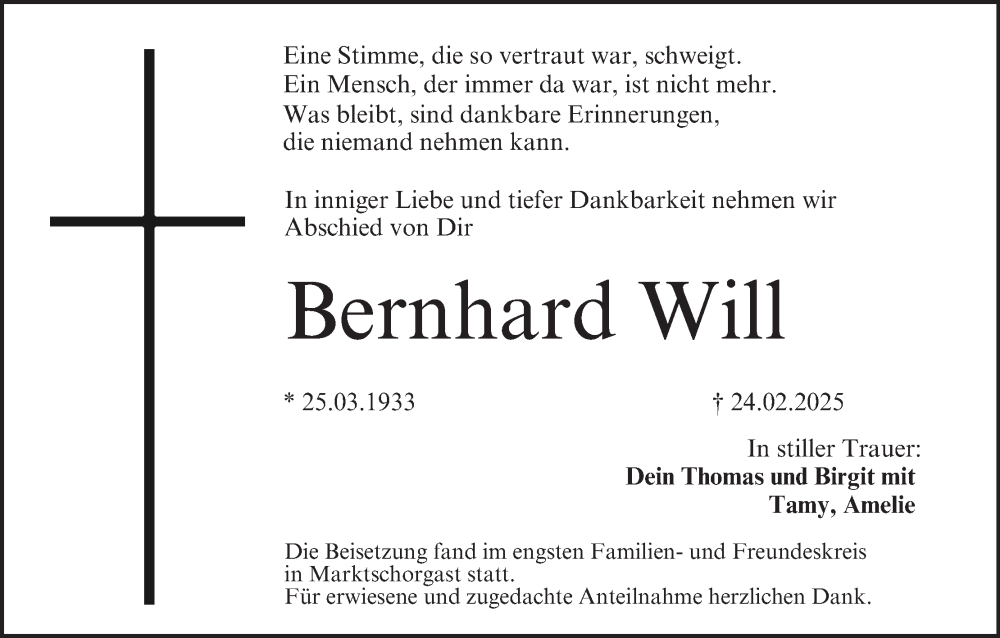 Eine Stimme, die so vertraut war, schweigt.
Ein Mensch, der immer da war, ist nicht mehr.
Was bleibt, sind dankbare Erinnerungen,
die niemand nehmen kann.

In inniger Liebe und tiefer Dankbarkeit nehmen wir Abschied von Dir

Bernhard Will

* 25.03.1933 † 24.02.2025

In stiller Trauer:
Dein Thomas und Birgit mit
Tamy, Amelie

Die Beisetzung fand im engsten Familien- und Freundeskreis in Marktschorgast statt.
Für erwiesene und zugedachte Anteilnahme herzlichen Dank.